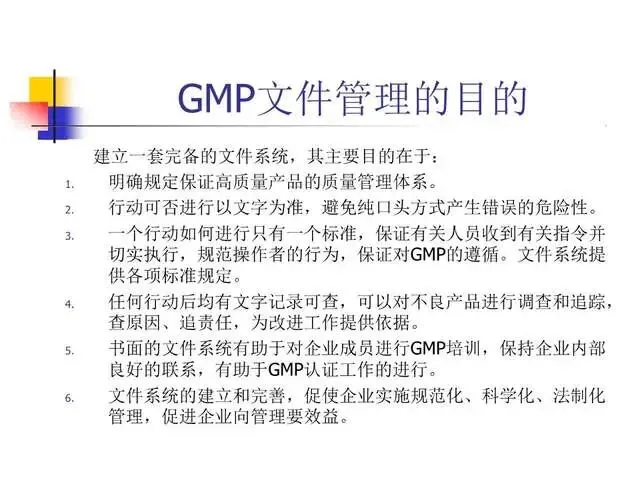 GMP文件管理的目的

建立一套完备的文件系统，其主要目的在于：

1. 明确规定保证高质量产品的质量管理体系。
2. 行动可否进行以文字为准，避免纯口头方式产生错误的危险性。
3. 一个行动如何进行只有一个标准，保证有关人员收到有关指令并切实执行，规范操作者的行为，保证对GMP的遵循。文件系统提供各项标准规定。
4. 任何行动后均有文字记录可查，可以对不良产品进行调查和追踪，查原因、追责任，为改进工作提供依据。
5. 书面的文件系统有助于对企业成员进行GMP培训，保持企业内部良好的联系，有助于GMP认证工作的进行。
6. 文件系统的建立和完善，促使企业实施规范化、科学化、法制化管理，促进企业向管理要效益。